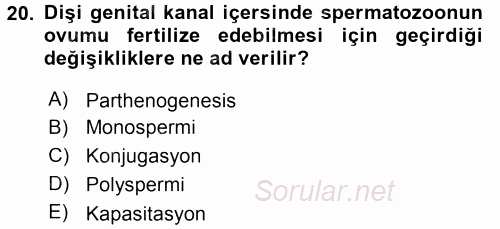 20. Dişi genital kanal içersinde spermatozoonun ovumu fertilize edebilmesi için geçirdiği değişikliklere ne ad verilir?

A) Parthenogenesis
B) Monospermi
C) Konjugasyon
D) Polyspermi
E) Kapasitasyon

Sorular.net